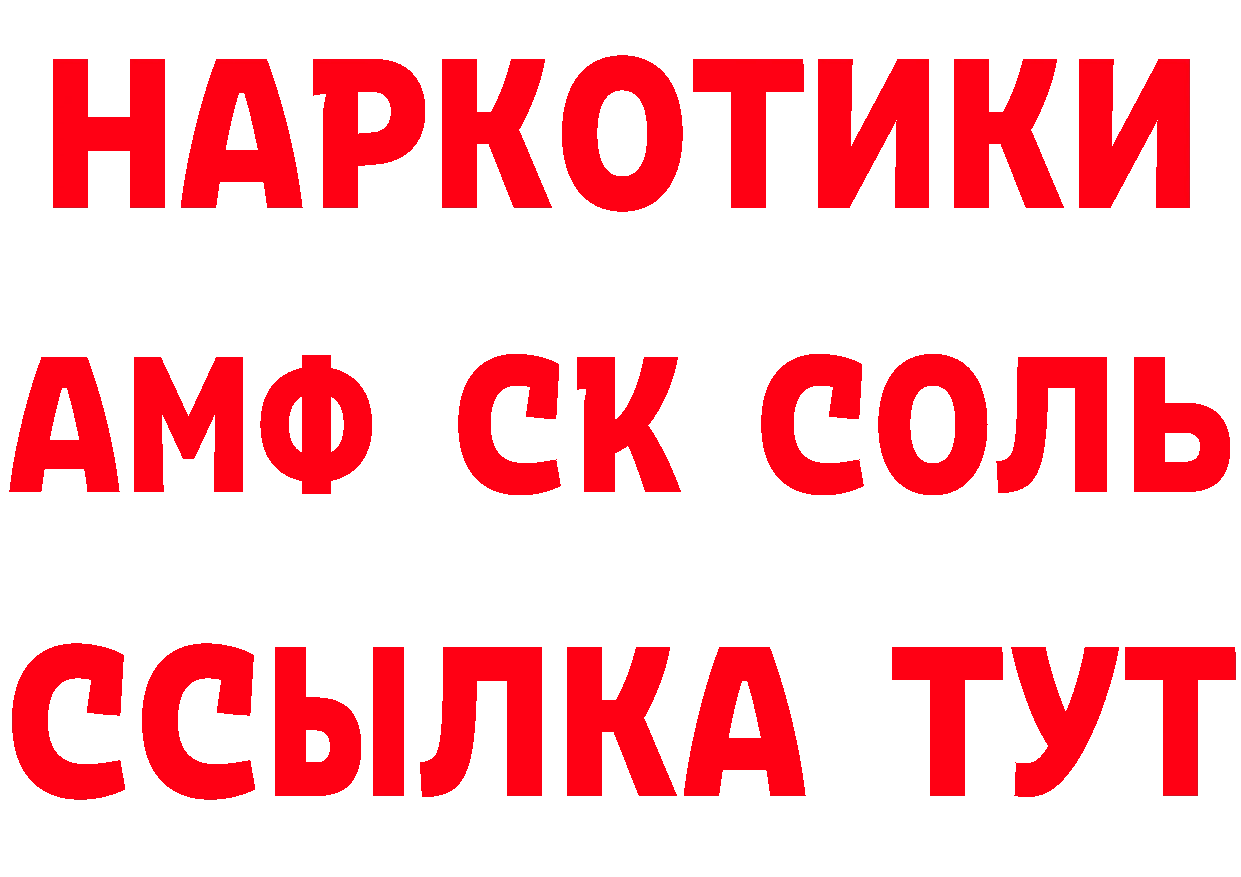 НАРКОТИКИ
АМФ СК СОЛЬ
ССЫЛКА ТУТ